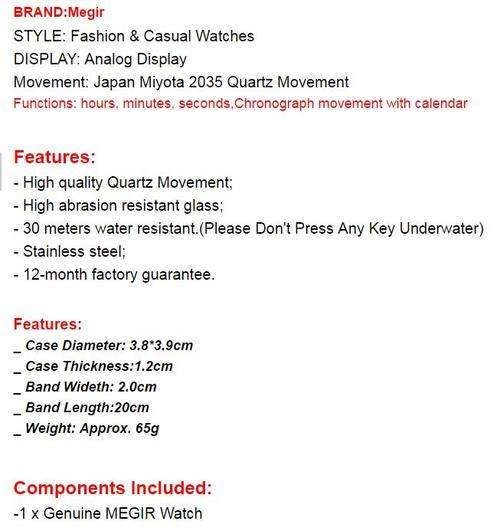 BRAND:Megir
STYLE: Fashion & Casual Watches
DISPLAY: Analog Display
Movement: Japan Miyota 2035 Quartz Movement
Functions: hours, minutes, seconds,Chronograph movement with calendar

Features:
- High quality Quartz Movement;
- High abrasion resistant glass;
- 30 meters water resistant.(Please Don't Press Any Key Underwater)
- Stainless steel;
- 12-month factory guarantee.

Features:
_ Case Diameter: 3.8*3.9cm
_ Case Thickness:1.2cm
_ Band Wideth: 2.0cm
_ Band Length:20cm
_ Weight: Approx. 65g

Components Included:
-1 x Genuine MEGIR Watch